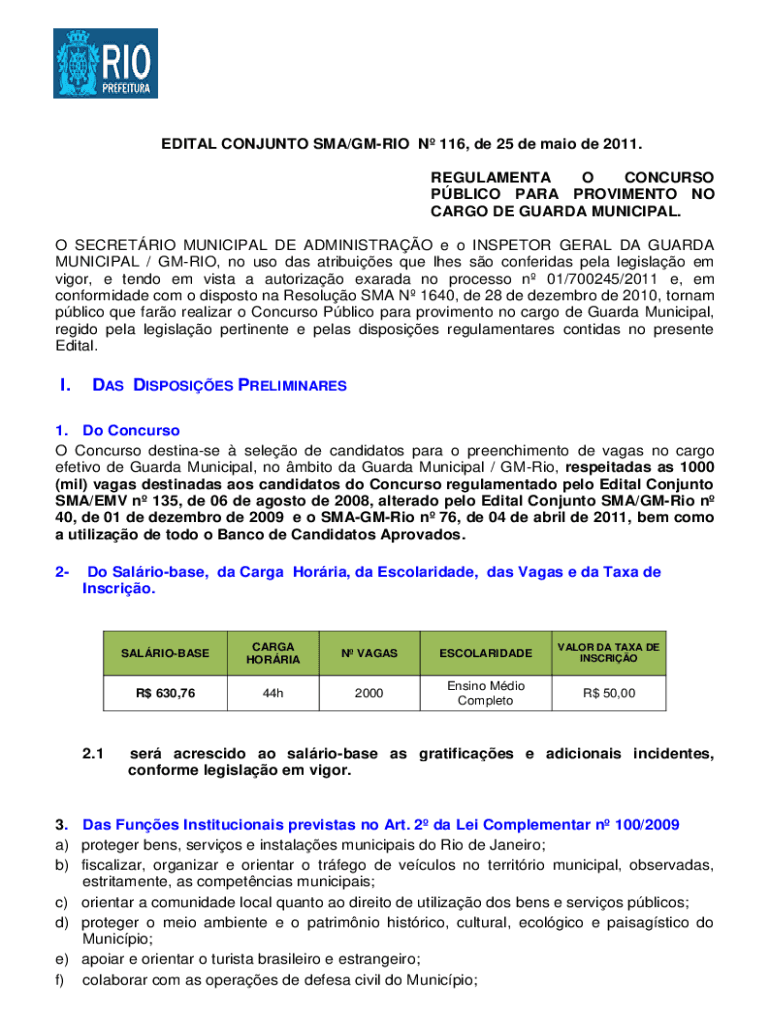 RIO
PREFEITURA

EDITAL CONJUNTO SMA/GM-RIO Nº 116, de 25 de maio de 2011.

REGULAMENTA O CONCURSO PÚBLICO PARA PROVIMENTO NO CARGO DE GUARDA MUNICIPAL.

O SECRETÁRIO MUNICIPAL DE ADMINISTRAÇÃO e o INSPETOR GERAL DA GUARDA MUNICIPAL / GM-RIO, no uso das atribuições que lhes são conferidas pela legislação em vigor, e tendo em vista a autorização exarada no processo nº 01/700245/2011 e, em conformidade com o disposto na Resolução SMA Nº 1640, de 28 de dezembro de 2010, tornam público que farão realizar o Concurso Público para provimento no cargo de Guarda Municipal, regido pela legislação pertinente e pelas disposições regulamentares contidas no presente Edital.

I. DAS DISPOSIÇÕES PRELIMINARES

1. Do Concurso
O Concurso destina-se à seleção de candidatos para o preenchimento de vagas no cargo efetivo de Guarda Municipal, no âmbito da Guarda Municipal / GM-Rio, respeitadas as 1000 (mil) vagas destinadas aos candidatos do Concurso regulamentado pelo Edital Conjunto SMA/EMV nº 135, de 06 de agosto de 2008, alterado pelo Edital Conjunto SMA/GM-Rio nº 40, de 01 de dezembro de 2009 e o SMA-GM-Rio nº 76, de 04 de abril de 2011, bem como a utilização de todo o Banco de Candidatos Aprovados.

2- Do Salário-base, da Carga Horária, da Escolaridade, das Vagas e da Taxa de Inscrição.

| SALÁRIO-BASE | CARGA HORÁRIA | Nº VAGAS | ESCOLARIDADE | VALOR DA TAXA DE INSCRIÇÃO |
|---|---|---|---|---|
| R$ 630,76 | 44h | 2000 | Ensino Médio Completo | R$ 50,00 |

2.1 será acrescido ao salário-base as gratificações e adicionais incidentes, conforme legislação em vigor.

3. Das Funções Institucionais previstas no Art. 2º da Lei Complementar nº 100/2009
a) proteger bens, serviços e instalações municipais do Rio de Janeiro;
b) fiscalizar, organizar e orientar o tráfego de veículos no território municipal, observadas, estritamente, as competências municipais;
c) orientar a comunidade local quanto ao direito de utilização dos bens e serviços públicos;
d) proteger o meio ambiente e o patrimônio histórico, cultural, ecológico e paisagístico do Município;
e) apoiar e orientar o turista brasileiro e estrangeiro;
f) colaborar com as operações de defesa civil do Município;